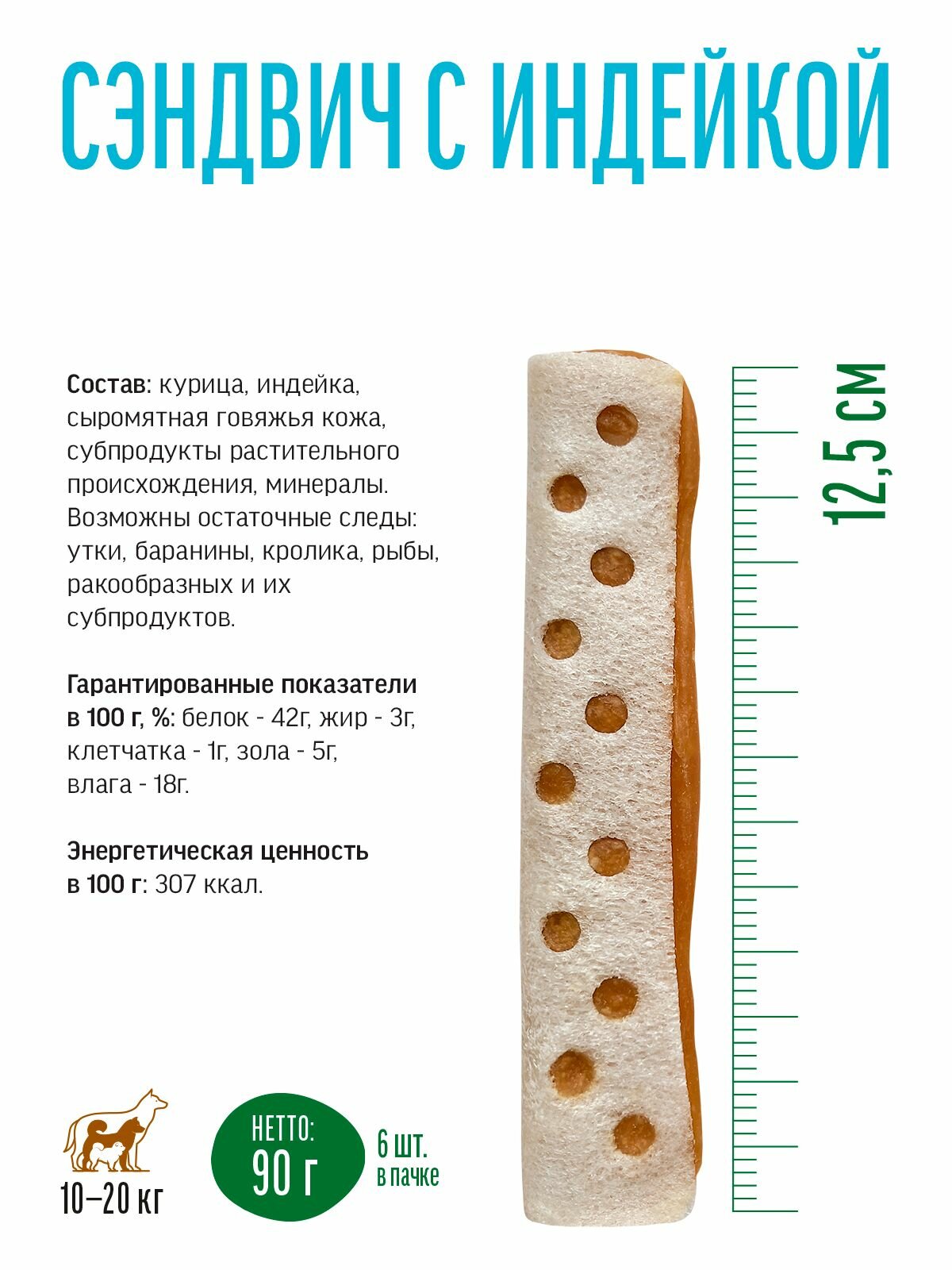 СЭНДВИЧ С ИНДЕЙКОЙ

Состав: курица, индейка, сыромятная говяжья кожа, субпродукты растительного происхождения, минералы. Возможны остаточные следы: утки, баранины, кролика, рыбы, ракообразных и их субпродуктов.

Гарантированные показатели в 100 г, %: белок - 42г, жир - 3г, клетчатка - 1г, зола - 5г, влага - 18г.

Энергетическая ценность в 100 г: 307 ккал.

12,5 см

10–20 кг

НЕТТО:
90 г

6 шт.
в пачке